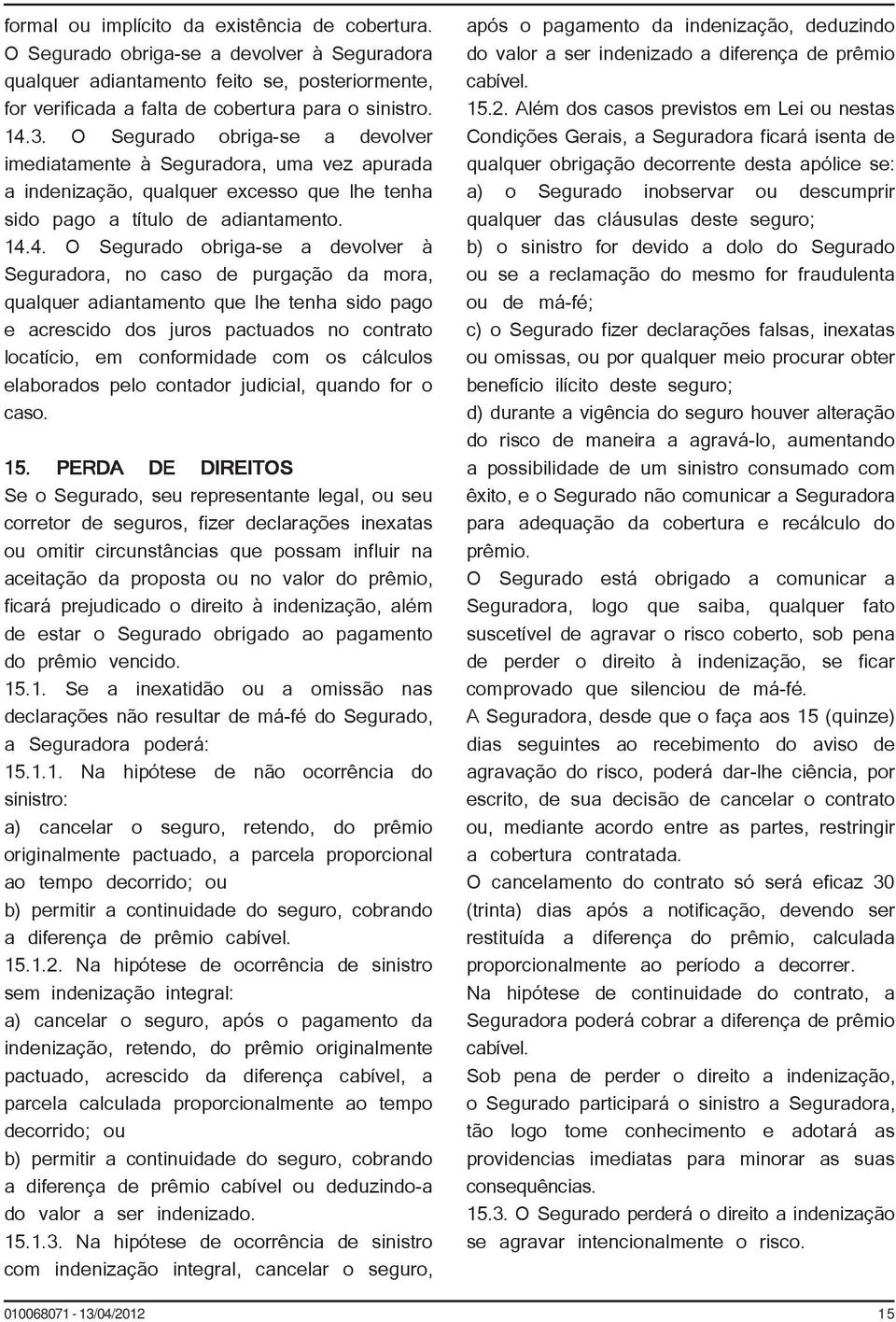 formal ou implícito da existência de cobertura. O Segurado obriga-se a devolver à Seguradora qualquer adiantamento feito se, posteriormente, for verificada a falta de cobertura para o sinistro.
14.3. O Segurado obriga-se a devolver imediatamente à Seguradora, uma vez apurada a indenização, qualquer excesso que lhe tenha sido pago a título de adiantamento.
14.4. O Segurado obriga-se a devolver à Seguradora, no caso de purgação da mora, qualquer adiantamento que lhe tenha sido pago e acrescido dos juros pactuados no contrato locatício, em conformidade com os cálculos elaborados pelo contador judicial, quando for o caso.

15. PERDA DE DIREITOS
Se o Segurado, seu representante legal, ou seu corretor de seguros, fizer declarações inexatas ou omitir circunstâncias que possam influir na aceitação da proposta ou no valor do prêmio, ficará prejudicado o direito à indenização, além de estar o Segurado obrigado ao pagamento do prêmio vencido.
15.1. Se a inexatidão ou a omissão nas declarações não resultar de má-fé do Segurado, a Seguradora poderá:
15.1.1. Na hipótese de não ocorrência do sinistro:
a) cancelar o seguro, retendo, do prêmio originalmente pactuado, a parcela proporcional ao tempo decorrido; ou
b) permitir a continuidade do seguro, cobrando a diferença de prêmio cabível.
15.1.2. Na hipótese de ocorrência de sinistro sem indenização integral:
a) cancelar o seguro, após o pagamento da indenização, retendo, do prêmio originalmente pactuado, acrescido da diferença cabível, a parcela calculada proporcionalmente ao tempo decorrido; ou
b) permitir a continuidade do seguro, cobrando a diferença de prêmio cabível ou deduzindo-a do valor a ser indenizado.
15.1.3. Na hipótese de ocorrência de sinistro com indenização integral, cancelar o seguro, após o pagamento da indenização, deduzindo do valor a ser indenizado a diferença de prêmio cabível.
15.2. Além dos casos previstos em Lei ou nestas Condições Gerais, a Seguradora ficará isenta de qualquer obrigação decorrente desta apólice se:
a) o Segurado inobservar ou descumprir qualquer das cláusulas deste seguro;
b) o sinistro for devido a dolo do Segurado ou se a reclamação do mesmo for fraudulenta ou de má-fé;
c) o Segurado fizer declarações falsas, inexatas ou omissas, ou por qualquer meio procurar obter benefício ilícito deste seguro;
d) durante a vigência do seguro houver alteração do risco de maneira a agravá-lo, aumentando a possibilidade de um sinistro consumado com êxito, e o Segurado não comunicar a Seguradora para adequação da cobertura e recálculo do prêmio.
O Segurado está obrigado a comunicar a Seguradora, logo que saiba, qualquer fato suscetível de agravar o risco coberto, sob pena de perder o direito à indenização, se ficar comprovado que silenciou de má-fé.
A Seguradora, desde que o faça aos 15 (quinze) dias seguintes ao recebimento do aviso de agravação do risco, poderá dar-lhe ciência, por escrito, de sua decisão de cancelar o contrato ou, mediante acordo entre as partes, restringir a cobertura contratada.
O cancelamento do contrato só será eficaz 30 (trinta) dias após a notificação, devendo ser restituída a diferença do prêmio, calculada proporcionalmente ao período a decorrer.
Na hipótese de continuidade do contrato, a Seguradora poderá cobrar a diferença de prêmio cabível.
Sob pena de perder o direito a indenização, o Segurado participará o sinistro a Seguradora, tão logo tome conhecimento e adotará as providencias imediatas para minorar as suas consequências.
15.3. O Segurado perderá o direito a indenização se agravar intencionalmente o risco.

010068071 - 13/04/2012 15